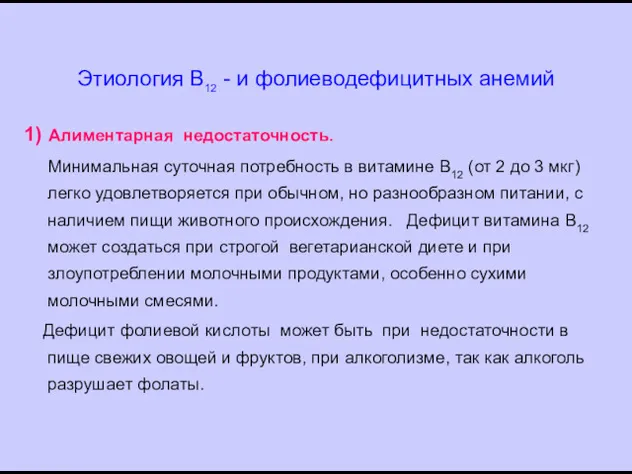 Этиология $B_{12}$ - и фолиеводефицитных анемий

1) Алиментарная недостаточность.

Минимальная суточная потребность в витамине $B_{12}$ (от 2 до 3 мкг) легко удовлетворяется при обычном, но разнообразном питании, с наличием пищи животного происхождения. Дефицит витамина $B_{12}$ может создаться при строгой вегетарианской диете и при злоупотреблении молочными продуктами, особенно сухими молочными смесями.

Дефицит фолиевой кислоты может быть при недостаточности в пище свежих овощей и фруктов, при алкоголизме, так как алкоголь разрушает фолаты.